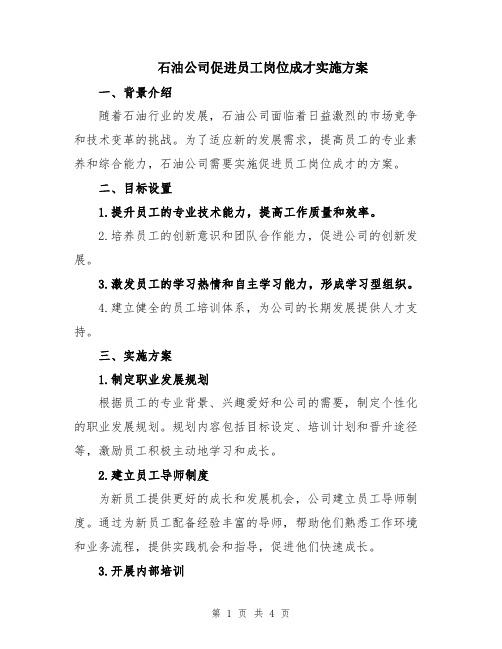 石油公司促进员工岗位成才实施方案

一、背景介绍

随着石油行业的发展，石油公司面临着日益激烈的市场竞争和技术变革的挑战。为了适应新的发展需求，提高员工的专业素养和综合能力，石油公司需要实施促进员工岗位成才的方案。

二、目标设置

1.提升员工的专业技术能力，提高工作质量和效率。

2.培养员工的创新意识和团队合作能力，促进公司的创新发展。

3.激发员工的学习热情和自主学习能力，形成学习型组织。

4.建立健全的员工培训体系，为公司的长期发展提供人才支持。

三、实施方案

1.制定职业发展规划

根据员工的专业背景、兴趣爱好和公司的需要，制定个性化的职业发展规划。规划内容包括目标设定、培训计划和晋升途径等，激励员工积极主动地学习和成长。

2.建立员工导师制度

为新员工提供更好的成长和发展机会，公司建立员工导师制度。通过为新员工配备经验丰富的导师，帮助他们熟悉工作环境和业务流程，提供实践机会和指导，促进他们快速成长。

3.开展内部培训

第 1 页 共 4 页